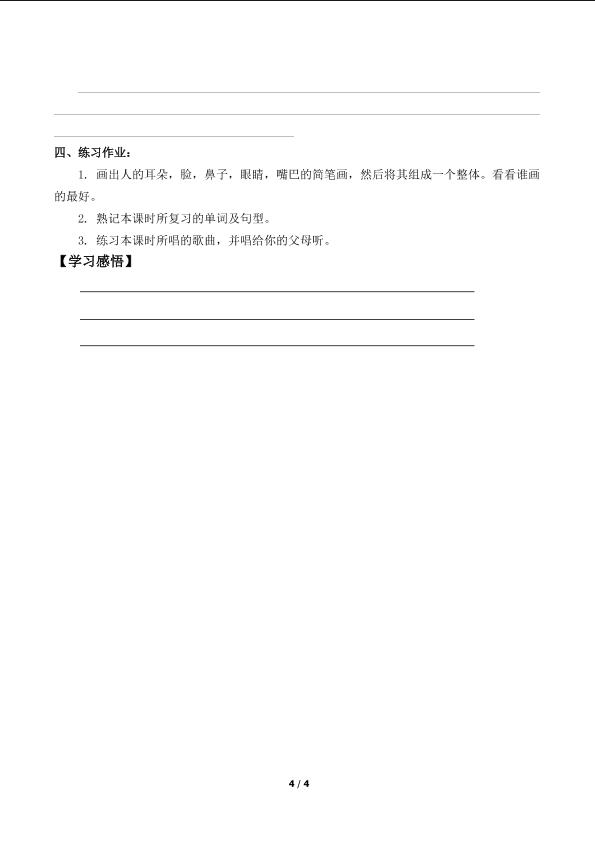 四、练习作业：

1. 画出人的耳朵，脸，鼻子，眼睛，嘴巴的简笔画，然后将其组成一个整体。看看谁画的最好。

2. 熟记本课时所复习的单词及句型。

3. 练习本课时所唱的歌曲，并唱给你的父母听。

【学习感悟】

4 / 4